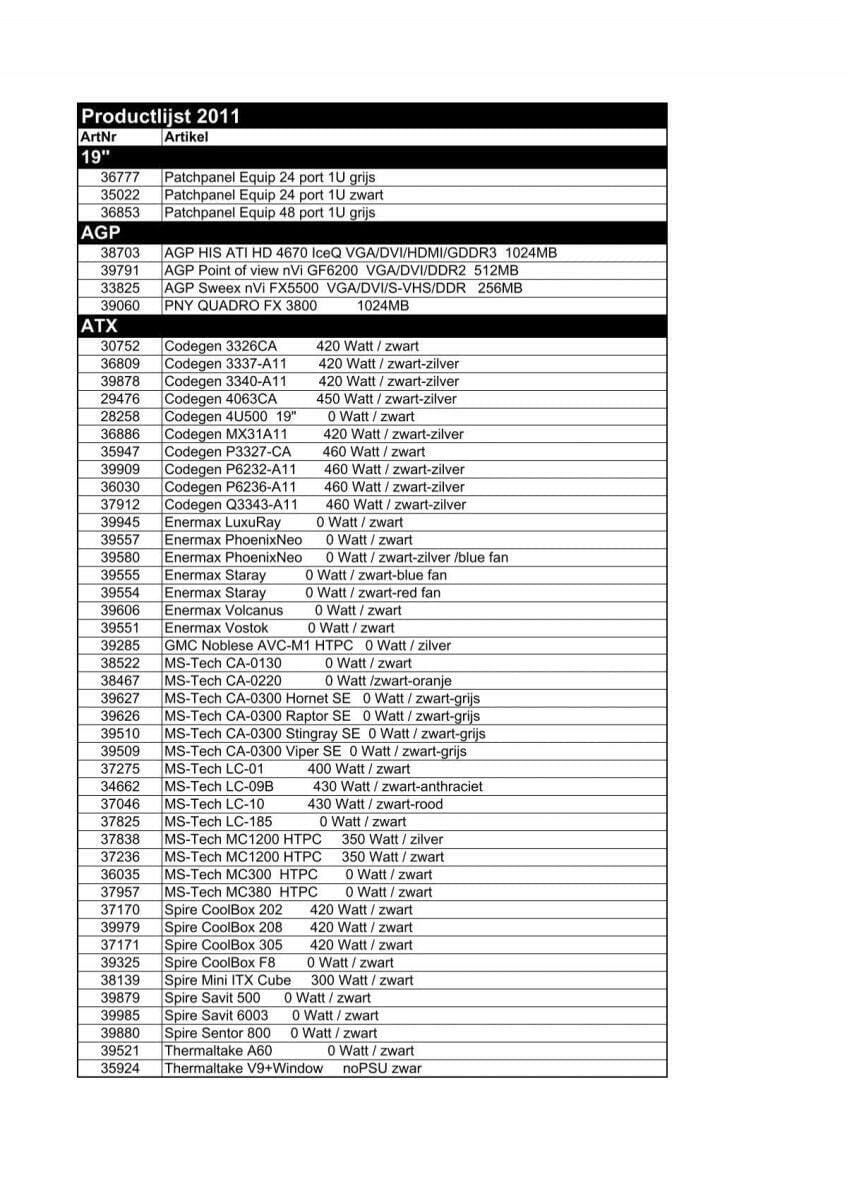 Productlijst 2011

| ArtNr | Artikel |
|---|---|
| 19" | |
| 36777 | Patchpanel Equip 24 port 1U grijs |
| 35022 | Patchpanel Equip 24 port 1U zwart |
| 36853 | Patchpanel Equip 48 port 1U grijs |
| AGP | |
| 38703 | AGP HIS ATI HD 4670 IceQ VGA/DVI/HDMI/GDDR3 1024MB |
| 39791 | AGP Point of view nVi GF6200 VGA/DVI/DDR2 512MB |
| 33825 | AGP Sweex nVi FX5500 VGA/DVI/S-VHS/DDR 256MB |
| 39060 | PNY QUADRO FX 3800 1024MB |
| ATX | |
| 30752 | Codegen 3326CA 420 Watt / zwart |
| 36809 | Codegen 3337-A11 420 Watt / zwart-zilver |
| 39878 | Codegen 3340-A11 420 Watt / zwart-zilver |
| 29476 | Codegen 4063CA 450 Watt / zwart-zilver |
| 28258 | Codegen 4U500 19" 0 Watt / zwart |
| 36886 | Codegen MX31A11 420 Watt / zwart-zilver |
| 35947 | Codegen P3327-CA 460 Watt / zwart |
| 39909 | Codegen P6232-A11 460 Watt / zwart-zilver |
| 36030 | Codegen P6236-A11 460 Watt / zwart-zilver |
| 37912 | Codegen Q3343-A11 460 Watt / zwart-zilver |
| 39945 | Enermax LuxuRay 0 Watt / zwart |
| 39557 | Enermax PhoenixNeo 0 Watt / zwart |
| 39580 | Enermax PhoenixNeo 0 Watt / zwart-zilver /blue fan |
| 39555 | Enermax Staray 0 Watt / zwart-blue fan |
| 39554 | Enermax Staray 0 Watt / zwart-red fan |
| 39606 | Enermax Volcanus 0 Watt / zwart |
| 39551 | Enermax Vostok 0 Watt / zwart |
| 39285 | GMC Noblese AVC-M1 HTPC 0 Watt / zilver |
| 38522 | MS-Tech CA-0130 0 Watt / zwart |
| 38467 | MS-Tech CA-0220 0 Watt /zwart-oranje |
| 39627 | MS-Tech CA-0300 Hornet SE 0 Watt / zwart-grijs |
| 39626 | MS-Tech CA-0300 Raptor SE 0 Watt / zwart-grijs |
| 39510 | MS-Tech CA-0300 Stingray SE 0 Watt / zwart-grijs |
| 39509 | MS-Tech CA-0300 Viper SE 0 Watt / zwart-grijs |
| 37275 | MS-Tech LC-01 400 Watt / zwart |
| 34662 | MS-Tech LC-09B 430 Watt / zwart-anthraciet |
| 37046 | MS-Tech LC-10 430 Watt / zwart-rood |
| 37825 | MS-Tech LC-185 0 Watt / zwart |
| 37838 | MS-Tech MC1200 HTPC 350 Watt / zilver |
| 37236 | MS-Tech MC1200 HTPC 350 Watt / zwart |
| 36035 | MS-Tech MC300 HTPC 0 Watt / zwart |
| 37957 | MS-Tech MC380 HTPC 0 Watt / zwart |
| 37170 | Spire CoolBox 202 420 Watt / zwart |
| 39979 | Spire CoolBox 208 420 Watt / zwart |
| 37171 | Spire CoolBox 305 420 Watt / zwart |
| 39325 | Spire CoolBox F8 0 Watt / zwart |
| 38139 | Spire Mini ITX Cube 300 Watt / zwart |
| 39879 | Spire Savit 500 0 Watt / zwart |
| 39985 | Spire Savit 6003 0 Watt / zwart |
| 39880 | Spire Sentor 800 0 Watt / zwart |
| 39521 | Thermaltake A60 0 Watt / zwart |
| 35924 | Thermaltake V9+Window noPSU zwar |